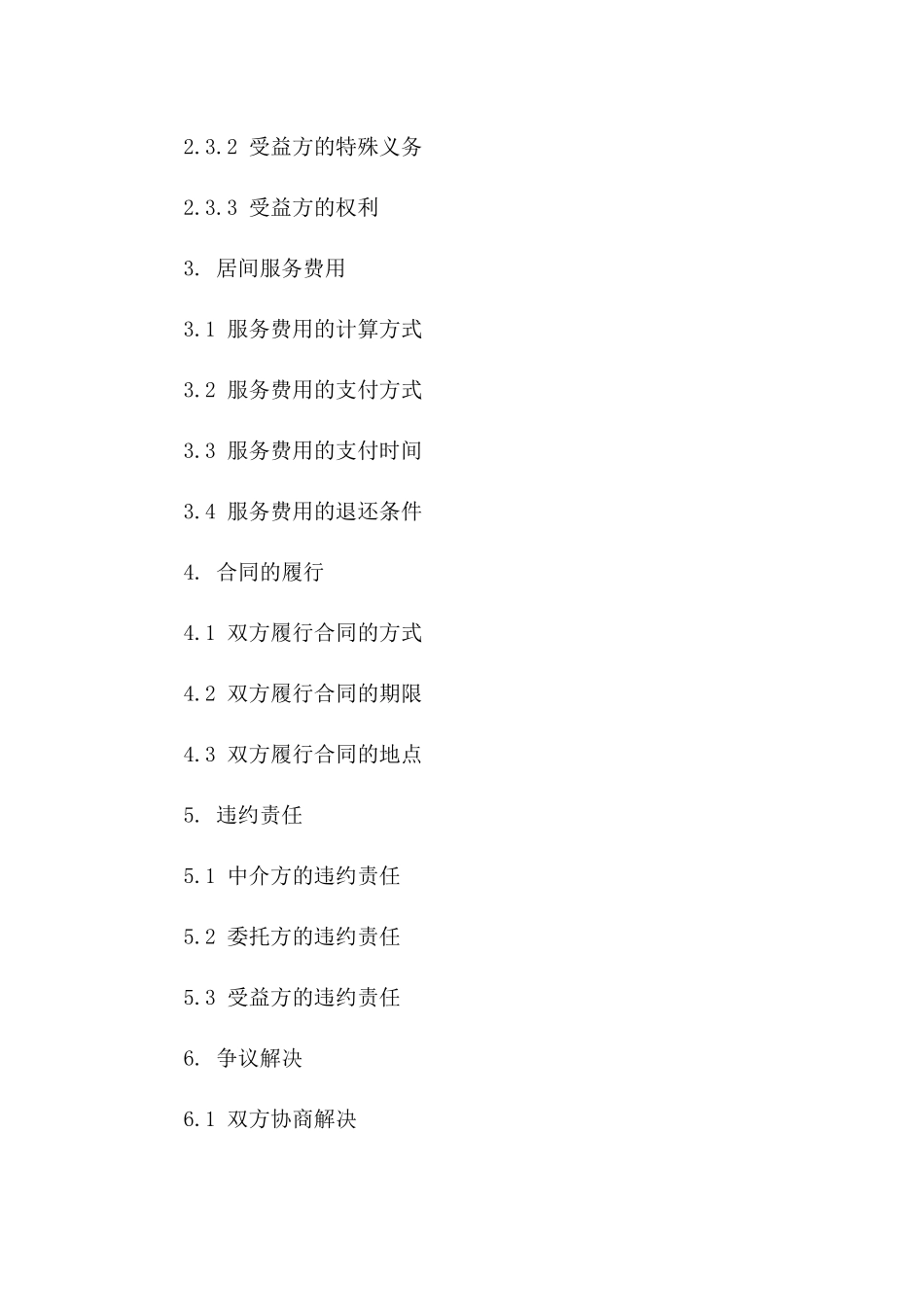 2.3.2 受益方的特殊义务

2.3.3 受益方的权利

3. 居间服务费用

3.1 服务费用的计算方式

3.2 服务费用的支付方式

3.3 服务费用的支付时间

3.4 服务费用的退还条件

4. 合同的履行

4.1 双方履行合同的方式

4.2 双方履行合同的期限

4.3 双方履行合同的地点

5. 违约责任

5.1 中介方的违约责任

5.2 委托方的违约责任

5.3 受益方的违约责任

6. 争议解决

6.1 双方协商解决